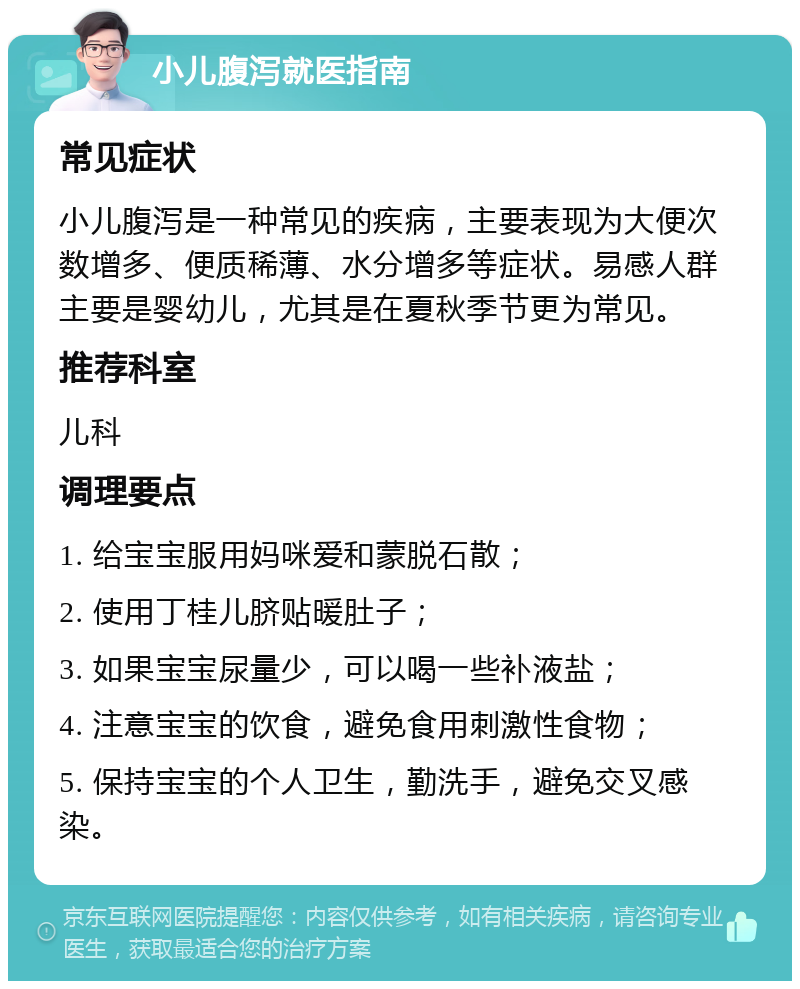 小儿腹泻就医指南

常见症状

小儿腹泻是一种常见的疾病，主要表现为大便次数增多、便质稀薄、水分增多等症状。易感人群主要是婴幼儿，尤其是在夏秋季节更为常见。

推荐科室

儿科

调理要点

1. 给宝宝服用妈咪爱和蒙脱石散；

2. 使用丁桂儿脐贴暖肚子；

3. 如果宝宝尿量少，可以喝一些补液盐；

4. 注意宝宝的饮食，避免食用刺激性食物；

5. 保持宝宝的个人卫生，勤洗手，避免交叉感染。

京东互联网医院提醒您：内容仅供参考，如有相关疾病，请咨询专业医生，获取最适合您的治疗方案